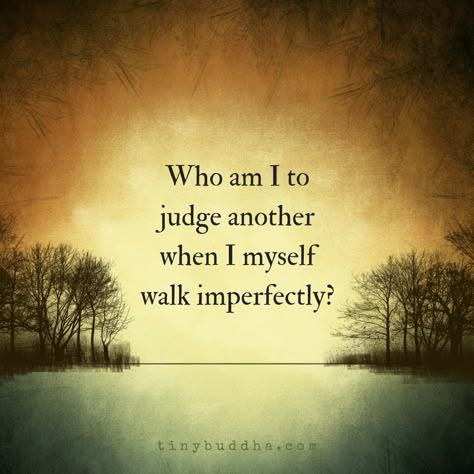 Who am I to judge another when I myself walk imperfectly?

tinybuddha.com